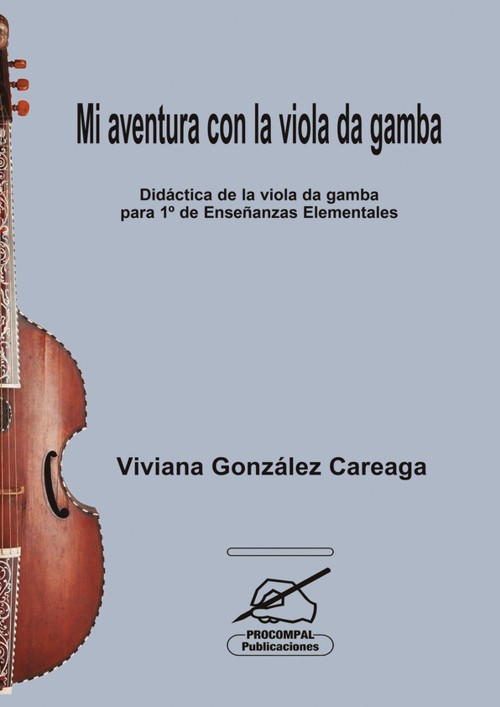 Mi aventura con la viola da gamba

Didáctica de la viola da gamba
para 1º de Enseñanzas Elementales

Viviana González Careaga

PROCOMPAL
Publicaciones